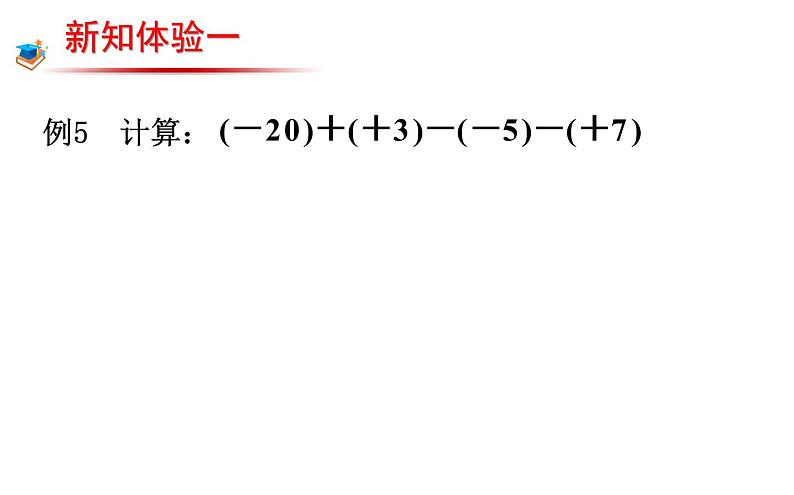 新知体验一

例5　计算：$(-20)+(+3)-(-5)-(+7)$